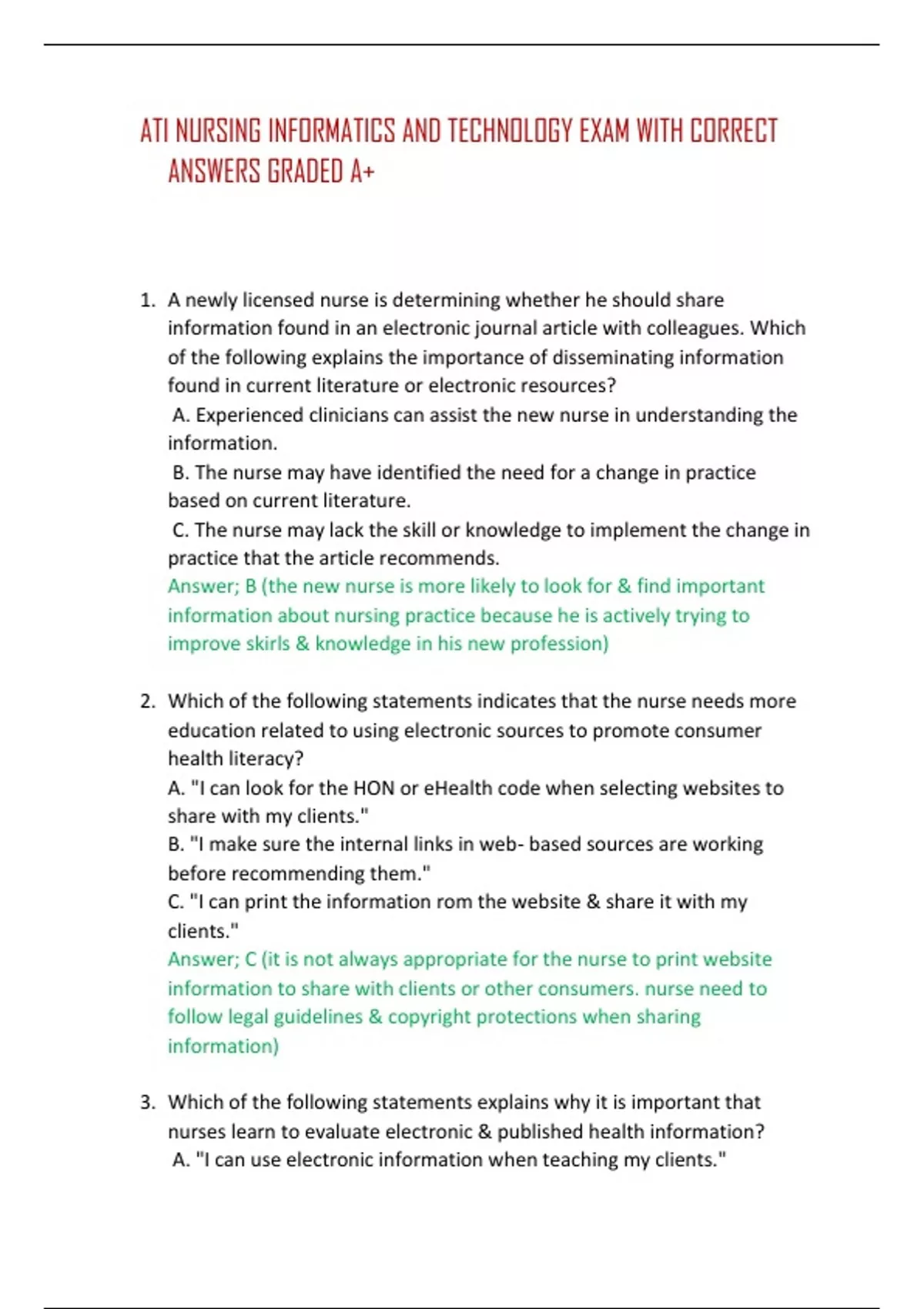 ATI NURSING INFORMATICS AND TECHNOLOGY EXAM WITH CORRECT ANSWERS GRADED A+

1. A newly licensed nurse is determining whether he should share information found in an electronic journal article with colleagues. Which of the following explains the importance of disseminating information found in current literature or electronic resources?
A. Experienced clinicians can assist the new nurse in understanding the information.
B. The nurse may have identified the need for a change in practice based on current literature.
C. The nurse may lack the skill or knowledge to implement the change in practice that the article recommends.
Answer; B (the new nurse is more likely to look for & find important information about nursing practice because he is actively trying to improve skirls & knowledge in his new profession)

2. Which of the following statements indicates that the nurse needs more education related to using electronic sources to promote consumer health literacy?
A. "I can look for the HON or eHealth code when selecting websites to share with my clients."
B. "I make sure the internal links in web- based sources are working before recommending them."
C. "I can print the information rom the website & share it with my clients."
Answer; C (it is not always appropriate for the nurse to print website information to share with clients or other consumers. nurse need to follow legal guidelines & copyright protections when sharing information)

3. Which of the following statements explains why it is important that nurses learn to evaluate electronic & published health information?
A. "I can use electronic information when teaching my clients."